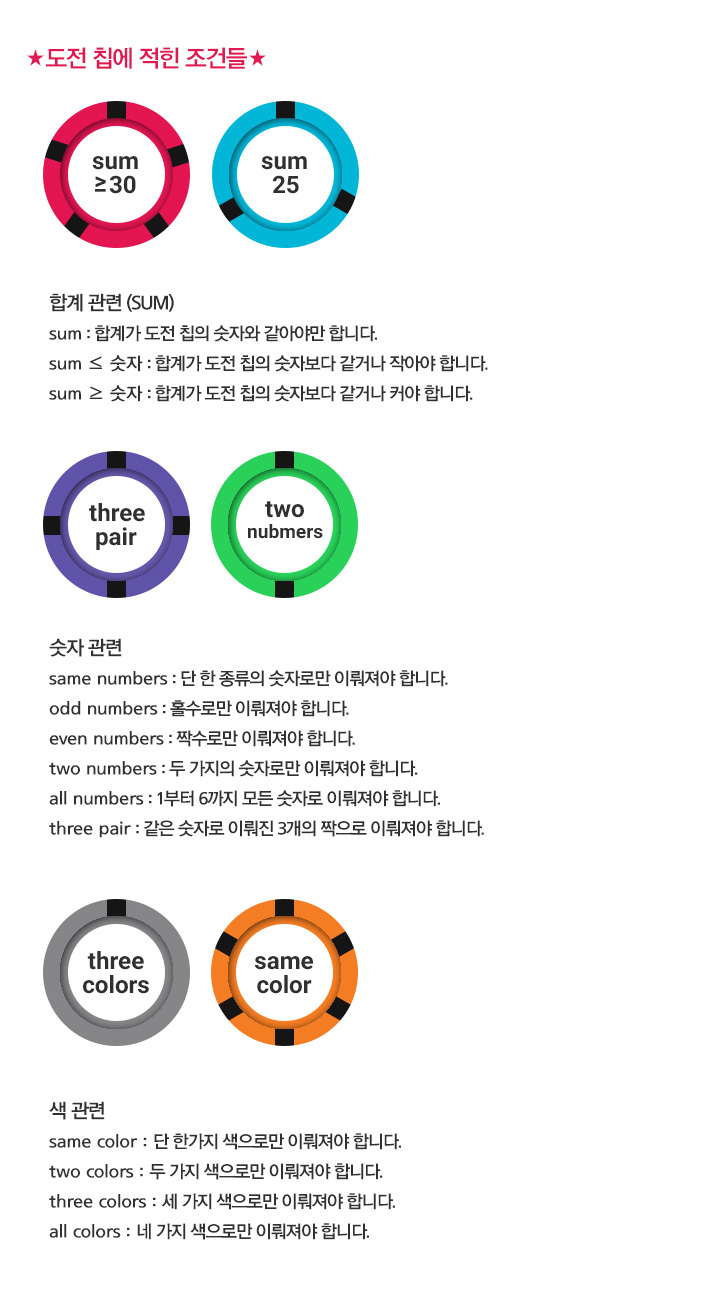 ★도전 칩에 적힌 조건들★

sum ≥30

sum 25

합계 관련 (SUM)
sum : 합계가 도전 칩의 숫자와 같아야만 합니다.
sum ≤ 숫자 : 합계가 도전 칩의 숫자보다 같거나 작아야 합니다.
sum ≥ 숫자 : 합계가 도전 칩의 숫자보다 같거나 커야 합니다.

three pair

two nubmers

숫자 관련
same numbers : 단 한 종류의 숫자로만 이뤄져야 합니다.
odd numbers : 홀수로만 이뤄져야 합니다.
even numbers : 짝수로만 이뤄져야 합니다.
two numbers : 두 가지의 숫자로만 이뤄져야 합니다.
all numbers : 1부터 6까지 모든 숫자로 이뤄져야 합니다.
three pair : 같은 숫자로 이뤄진 3개의 짝으로 이뤄져야 합니다.

three colors

same color

색 관련
same color : 단 한가지 색으로만 이뤄져야 합니다.
two colors : 두 가지 색으로만 이뤄져야 합니다.
three colors : 세 가지 색으로만 이뤄져야 합니다.
all colors : 네 가지 색으로만 이뤄져야 합니다.